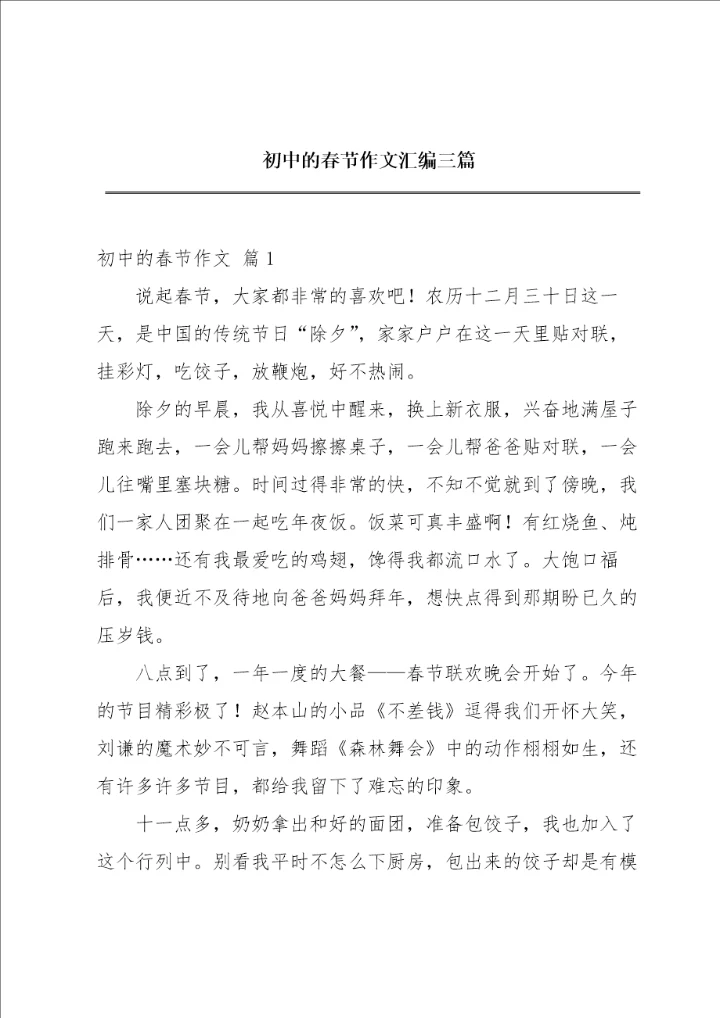 初中的春节作文汇编三篇

初中的春节作文 篇1

说起春节，大家都非常的喜欢吧！农历十二月三十日这一天，是中国的传统节日“除夕”，家家户户在这一天里贴对联，挂彩灯，吃饺子，放鞭炮，好不热闹。

除夕的早晨，我从喜悦中醒来，换上新衣服，兴奋地满屋子跑来跑去，一会儿帮妈妈擦擦桌子，一会儿帮爸爸贴对联，一会儿往嘴里塞块糖。时间过得非常的快，不知不觉就到了傍晚，我们一家人团聚在一起吃年夜饭。饭菜可真丰盛啊！有红烧鱼、炖排骨……还有我最爱吃的鸡翅，馋得我都流口水了。大饱口福后，我便近不及待地向爸爸妈妈拜年，想快点得到那期盼已久的压岁钱。

八点到了，一年一度的大餐——春节联欢晚会开始了。今年的节目精彩极了！赵本山的小品《不差钱》逗得我们开怀大笑，刘谦的魔术妙不可言，舞蹈《森林舞会》中的动作栩栩如生，还有许多许多节目，都给我留下了难忘的印象。

十一点多，奶奶拿出和好的面团，准备包饺子，我也加入了这个行列中。别看我平时不怎么下厨房，包出来的饺子却是有模